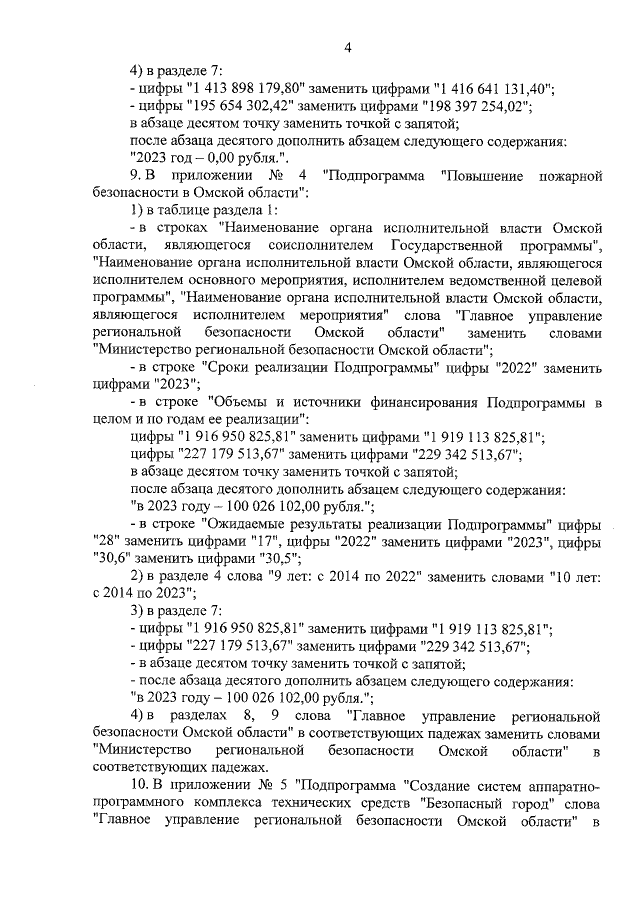 4

4) в разделе 7:
- цифры "1 413 898 179,80" заменить цифрами "1 416 641 131,40";
- цифры "195 654 302,42" заменить цифрами "198 397 254,02";
в абзаце десятом точку заменить точкой с запятой;
после абзаца десятого дополнить абзацем следующего содержания:
"2023 год – 0,00 рубля.".

9. В приложении № 4 "Подпрограмма "Повышение пожарной безопасности в Омской области":

1) в таблице раздела 1:

- в строках "Наименование органа исполнительной власти Омской области, являющегося соисполнителем Государственной программы", "Наименование органа исполнительной власти Омской области, являющегося исполнителем основного мероприятия, исполнителем ведомственной целевой программы", "Наименование органа исполнительной власти Омской области, являющегося исполнителем мероприятия" слова "Главное управление региональной безопасности Омской области" заменить словами "Министерство региональной безопасности Омской области";

- в строке "Сроки реализации Подпрограммы" цифры "2022" заменить цифрами "2023";

- в строке "Объемы и источники финансирования Подпрограммы в целом и по годам ее реализации":
цифры "1 916 950 825,81" заменить цифрами "1 919 113 825,81";
цифры "227 179 513,67" заменить цифрами "229 342 513,67";
в абзаце десятом точку заменить точкой с запятой;
после абзаца десятого дополнить абзацем следующего содержания:
"в 2023 году – 100 026 102,00 рубля.";

- в строке "Ожидаемые результаты реализации Подпрограммы" цифры "28" заменить цифрами "17", цифры "2022" заменить цифрами "2023", цифры "30,6" заменить цифрами "30,5";

2) в разделе 4 слова "9 лет: с 2014 по 2022" заменить словами "10 лет: с 2014 по 2023";

3) в разделе 7:
- цифры "1 916 950 825,81" заменить цифрами "1 919 113 825,81";
- цифры "227 179 513,67" заменить цифрами "229 342 513,67";
- в абзаце десятом точку заменить точкой с запятой;
- после абзаца десятого дополнить абзацем следующего содержания:
"в 2023 году – 100 026 102,00 рубля.";

4) в разделах 8, 9 слова "Главное управление региональной безопасности Омской области" в соответствующих падежах заменить словами "Министерство региональной безопасности Омской области" в соответствующих падежах.

10. В приложении № 5 "Подпрограмма "Создание систем аппаратно-программного комплекса технических средств "Безопасный город" слова "Главное управление региональной безопасности Омской области" в